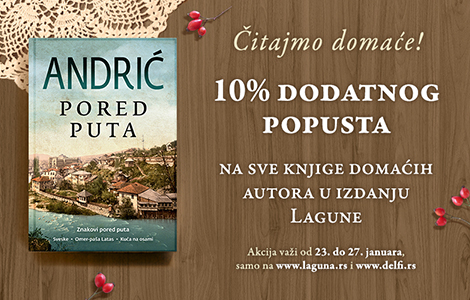 ANDRIĆ
PORED PUTA

Znakovi pored puta
Sveske • Omer-paša Latas • Kuća na osami

Čitajmo domaće!

10% DODATNOG POPUSTA

NA SVE KNJIGE DOMAĆIH AUTORA U IZDANJU LAGUNE

Akcija važi od 23. do 27. januara, samo na www.laguna.rs i www.delfi.rs